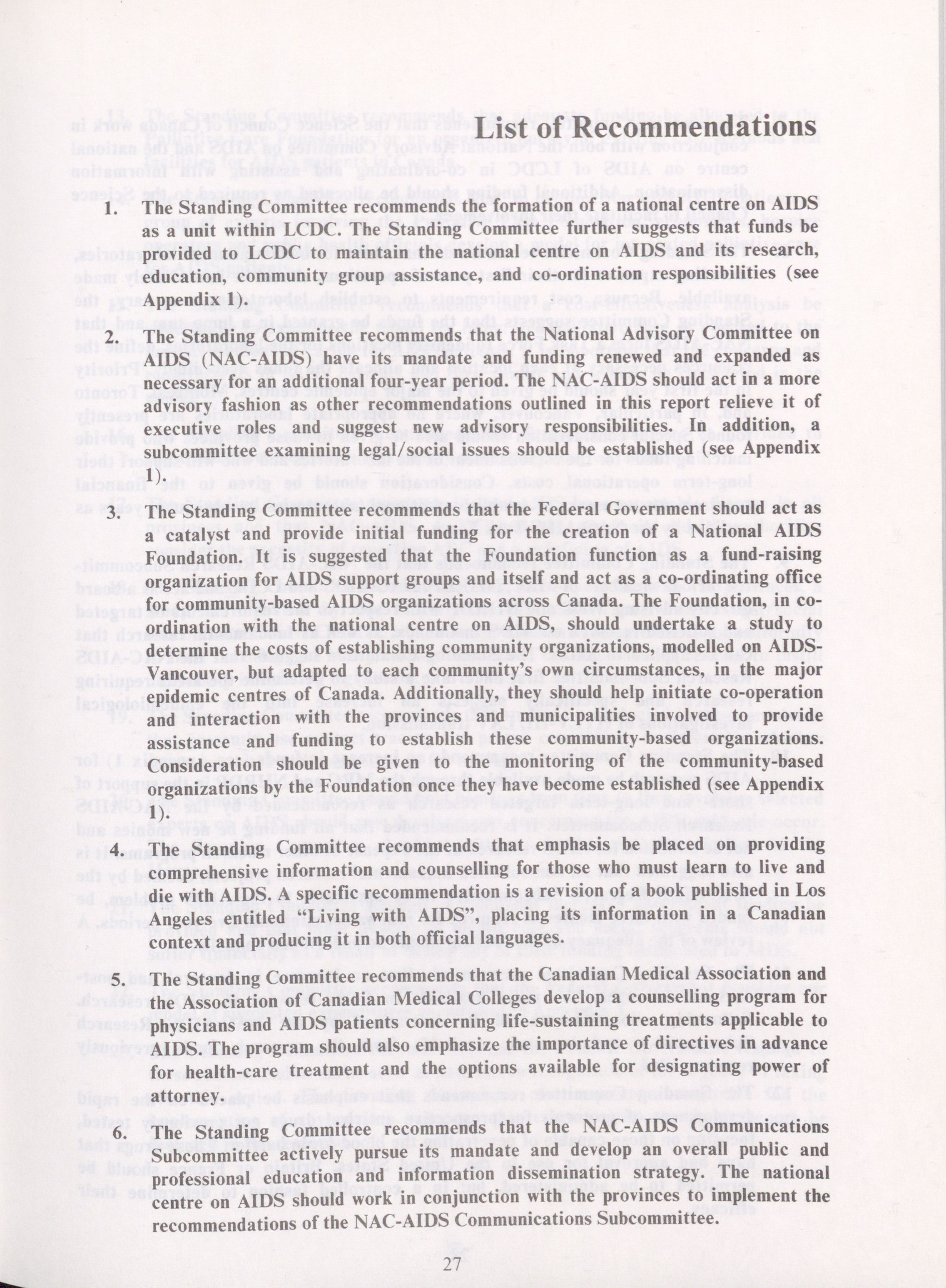 List of Recommendations

1. The Standing Committee recommends the formation of a national centre on AIDS as a unit within LCDC. The Standing Committee further suggests that funds be provided to LCDC to maintain the national centre on AIDS and its research, education, community group assistance, and co-ordination responsibilities (see Appendix 1).

2. The Standing Committee recommends that the National Advisory Committee on AIDS (NAC-AIDS) have its mandate and funding renewed and expanded as necessary for an additional four-year period. The NAC-AIDS should act in a more advisory fashion as other recommendations outlined in this report relieve it of executive roles and suggest new advisory responsibilities. In addition, a subcommittee examining legal/social issues should be established (see Appendix 1).

3. The Standing Committee recommends that the Federal Government should act as a catalyst and provide initial funding for the creation of a National AIDS Foundation. It is suggested that the Foundation function as a fund-raising organization for AIDS support groups and itself and act as a co-ordinating office for community-based AIDS organizations across Canada. The Foundation, in co-ordination with the national centre on AIDS, should undertake a study to determine the costs of establishing community organizations, modelled on AIDS-Vancouver, but adapted to each community's own circumstances, in the major epidemic centres of Canada. Additionally, they should help initiate co-operation and interaction with the provinces and municipalities involved to provide assistance and funding to establish these community-based organizations. Consideration should be given to the monitoring of the community-based organizations by the Foundation once they have become established (see Appendix 1).

4. The Standing Committee recommends that emphasis be placed on providing comprehensive information and counselling for those who must learn to live and die with AIDS. A specific recommendation is a revision of a book published in Los Angeles entitled "Living with AIDS", placing its information in a Canadian context and producing it in both official languages.

5. The Standing Committee recommends that the Canadian Medical Association and the Association of Canadian Medical Colleges develop a counselling program for physicians and AIDS patients concerning life-sustaining treatments applicable to AIDS. The program should also emphasize the importance of directives in advance for health-care treatment and the options available for designating power of attorney.

6. The Standing Committee recommends that the NAC-AIDS Communications Subcommittee actively pursue its mandate and develop an overall public and professional education and information dissemination strategy. The national centre on AIDS should work in conjunction with the provinces to implement the recommendations of the NAC-AIDS Communications Subcommittee.

27